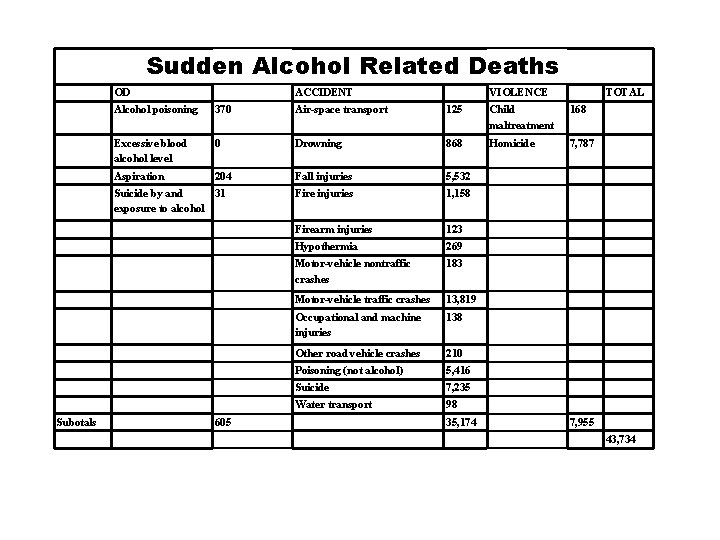 Sudden Alcohol Related Deaths

| | OD | | ACCIDENT | | VIOLENCE | | TOTAL |
|---|---|---|---|---|---|---|---|
| | Alcohol poisoning | 370 | Air-space transport | 125 | Child maltreatment | 168 | |
| | Excessive blood alcohol level | 0 | Drowning | 868 | Homicide | 7,787 | |
| | Aspiration | 204 | Fall injuries | 5,532 | | | |
| | Suicide by and exposure to alcohol | 31 | Fire injuries | 1,158 | | | |
| | | | Firearm injuries | 123 | | | |
| | | | Hypothermia | 269 | | | |
| | | | Motor-vehicle nontraffic crashes | 183 | | | |
| | | | Motor-vehicle traffic crashes | 13,819 | | | |
| | | | Occupational and machine injuries | 138 | | | |
| | | | Other road vehicle crashes | 210 | | | |
| | | | Poisoning (not alcohol) | 5,416 | | | |
| | | | Suicide | 7,235 | | | |
| | | | Water transport | 98 | | | |
| Subotals | | 605 | | 35,174 | | 7,955 | |
| | | | | | | | 43,734 |